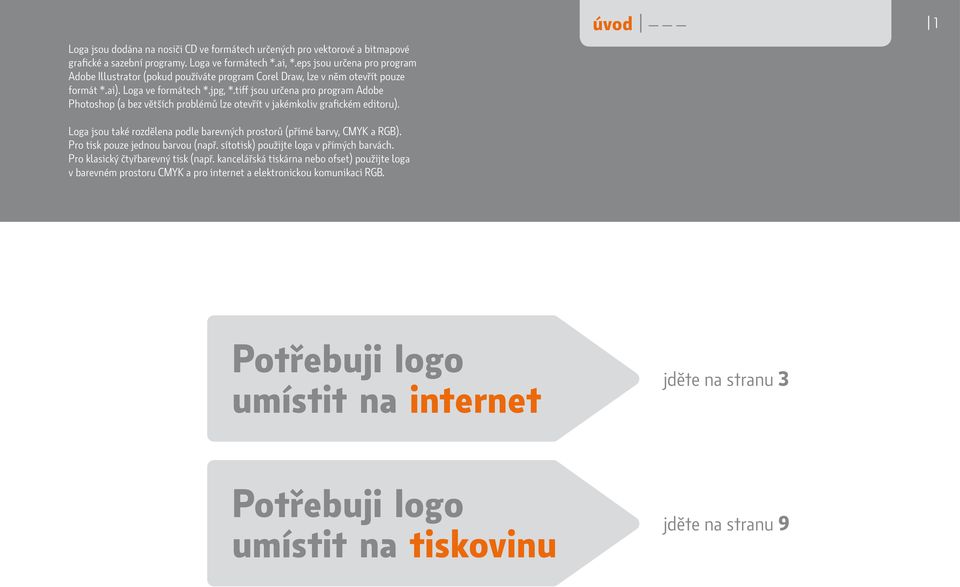 úvod | — — —

| 1

Loga jsou dodána na nosiči CD ve formátech určených pro vektorové a bitmapové grafické a sazební programy. Loga ve formátech *.ai, *.eps jsou určena pro program Adobe Illustrator (pokud používáte program Corel Draw, lze v něm otevřít pouze formát *.ai). Loga ve formátech *.jpg, *.tiff jsou určena pro program Adobe Photoshop (a bez větších problémů lze otevřít v jakémkoliv grafickém editoru).

Loga jsou také rozdělena podle barevných prostorů (přímé barvy, CMYK a RGB). Pro tisk pouze jednou barvou (např. sítotisk) použijte loga v přímých barvách. Pro klasický čtyřbarevný tisk (např. kancelářská tiskárna nebo ofset) použijte loga v barevném prostoru CMYK a pro internet a elektronickou komunikaci RGB.

Potřebuji logo umístit na internet

jděte na stranu 3

Potřebuji logo umístit na tiskovinu

jděte na stranu 9